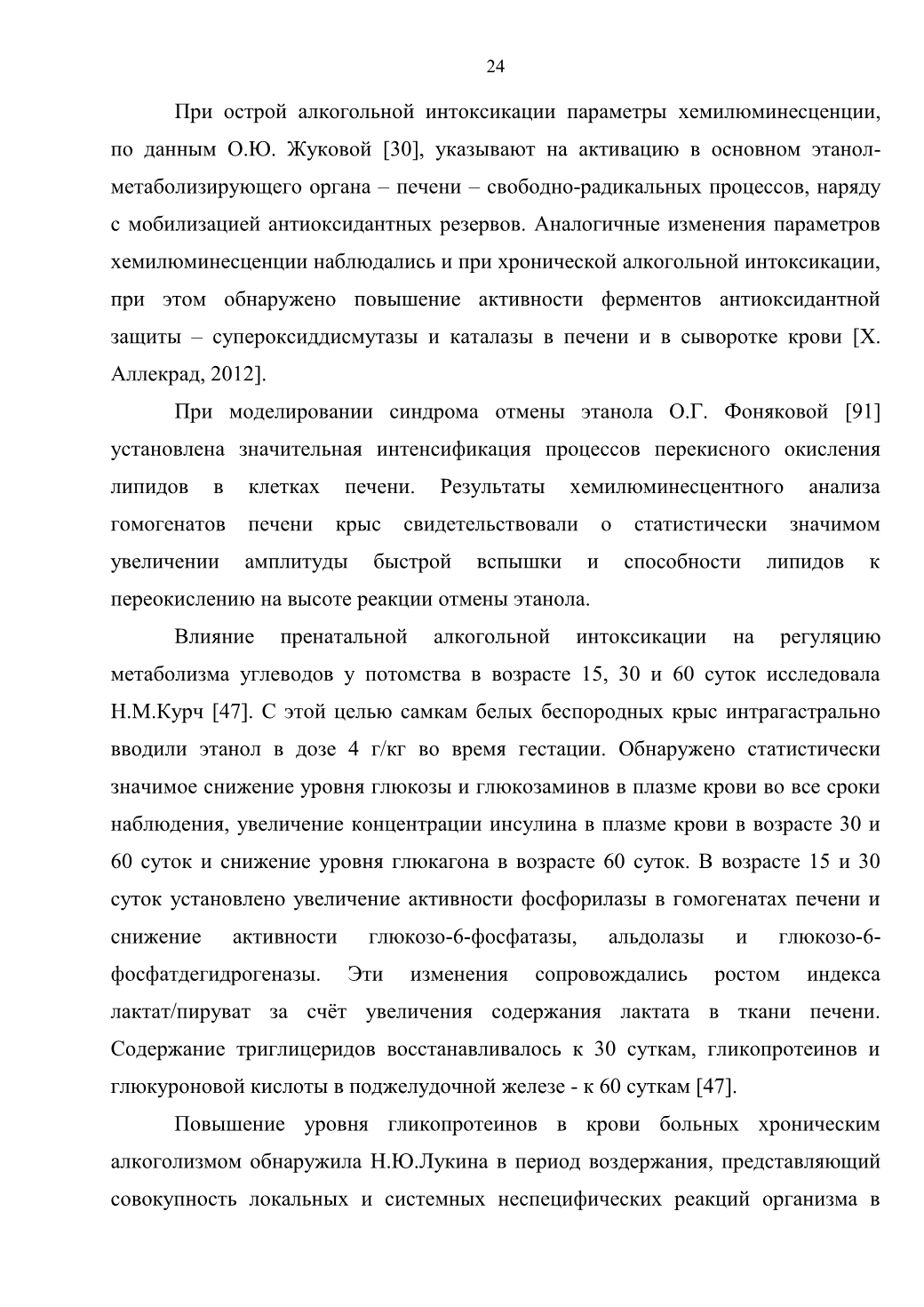 24

При острой алкогольной интоксикации параметры хемилюминесценции, по данным О.Ю. Жуковой [30], указывают на активацию в основном этанол-метаболизирующего органа – печени – свободно-радикальных процессов, наряду с мобилизацией антиоксидантных резервов. Аналогичные изменения параметров хемилюминесценции наблюдались и при хронической алкогольной интоксикации, при этом обнаружено повышение активности ферментов антиоксидантной защиты – супероксиддисмутазы и каталазы в печени и в сыворотке крови [Х. Аллекрад, 2012].

При моделировании синдрома отмены этанола О.Г. Фоняковой [91] установлена значительная интенсификация процессов перекисного окисления липидов в клетках печени. Результаты хемилюминесцентного анализа гомогенатов печени крыс свидетельствовали о статистически значимом увеличении амплитуды быстрой вспышки и способности липидов к переокислению на высоте реакции отмены этанола.

Влияние пренатальной алкогольной интоксикации на регуляцию метаболизма углеводов у потомства в возрасте 15, 30 и 60 суток исследовала Н.М.Курч [47]. С этой целью самкам белых беспородных крыс интрагастрально вводили этанол в дозе 4 г/кг во время гестации. Обнаружено статистически значимое снижение уровня глюкозы и глюкозаминов в плазме крови во все сроки наблюдения, увеличение концентрации инсулина в плазме крови в возрасте 30 и 60 суток и снижение уровня глюкагона в возрасте 60 суток. В возрасте 15 и 30 суток установлено увеличение активности фосфорилазы в гомогенатах печени и снижение активности глюкозо-6-фосфатазы, альдолазы и глюкозо-6-фосфатдегидрогеназы. Эти изменения сопровождались ростом индекса лактат/пируват за счёт увеличения содержания лактата в ткани печени. Содержание триглицеридов восстанавливалось к 30 суткам, гликопротеинов и глюкуроновой кислоты в поджелудочной железе - к 60 суткам [47].

Повышение уровня гликопротеинов в крови больных хроническим алкоголизмом обнаружила Н.Ю.Лукина в период воздержания, представляющий совокупность локальных и системных неспецифических реакций организма в